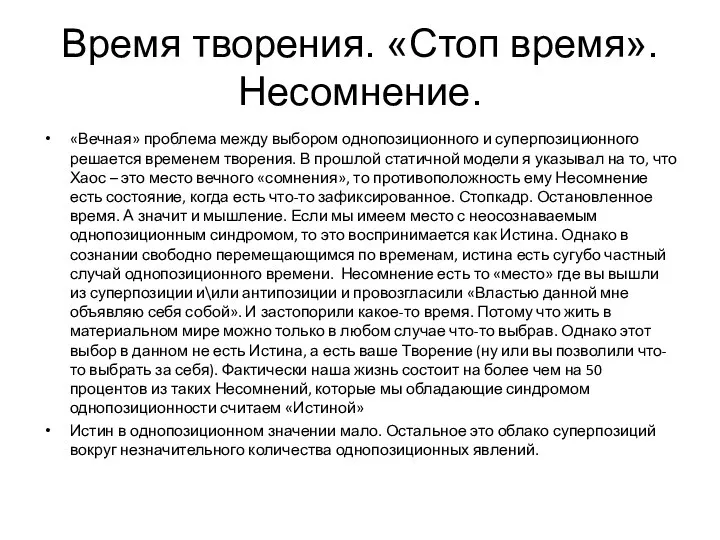 Время творения. «Стоп время». Несомнение.

• «Вечная» проблема между выбором однопозиционного и суперпозиционного решается временем творения. В прошлой статичной модели я указывал на то, что Хаос – это место вечного «сомнения», то противоположность ему Несомнение есть состояние, когда есть что-то зафиксированное. Стопкадр. Остановленное время. А значит и мышление. Если мы имеем место с неосознаваемым однопозиционным синдромом, то это воспринимается как Истина. Однако в сознании свободно перемещающимся по временам, истина есть сугубо частный случай однопозиционного времени. Несомнение есть то «место» где вы вышли из суперпозиции и\или антипозиции и провозгласили «Властью данной мне объявляю себя собой». И застопорили какое-то время. Потому что жить в материальном мире можно только в любом случае что-то выбрав. Однако этот выбор в данном не есть Истина, а есть ваше Творение (ну или вы позволили что-то выбрать за себя). Фактически наша жизнь состоит на более чем на 50 процентов из таких Несомнений, которые мы обладающие синдромом однопозиционности считаем «Истиной»

• Истин в однопозиционном значении мало. Остальное это облако суперпозиций вокруг незначительного количества однопозиционных явлений.